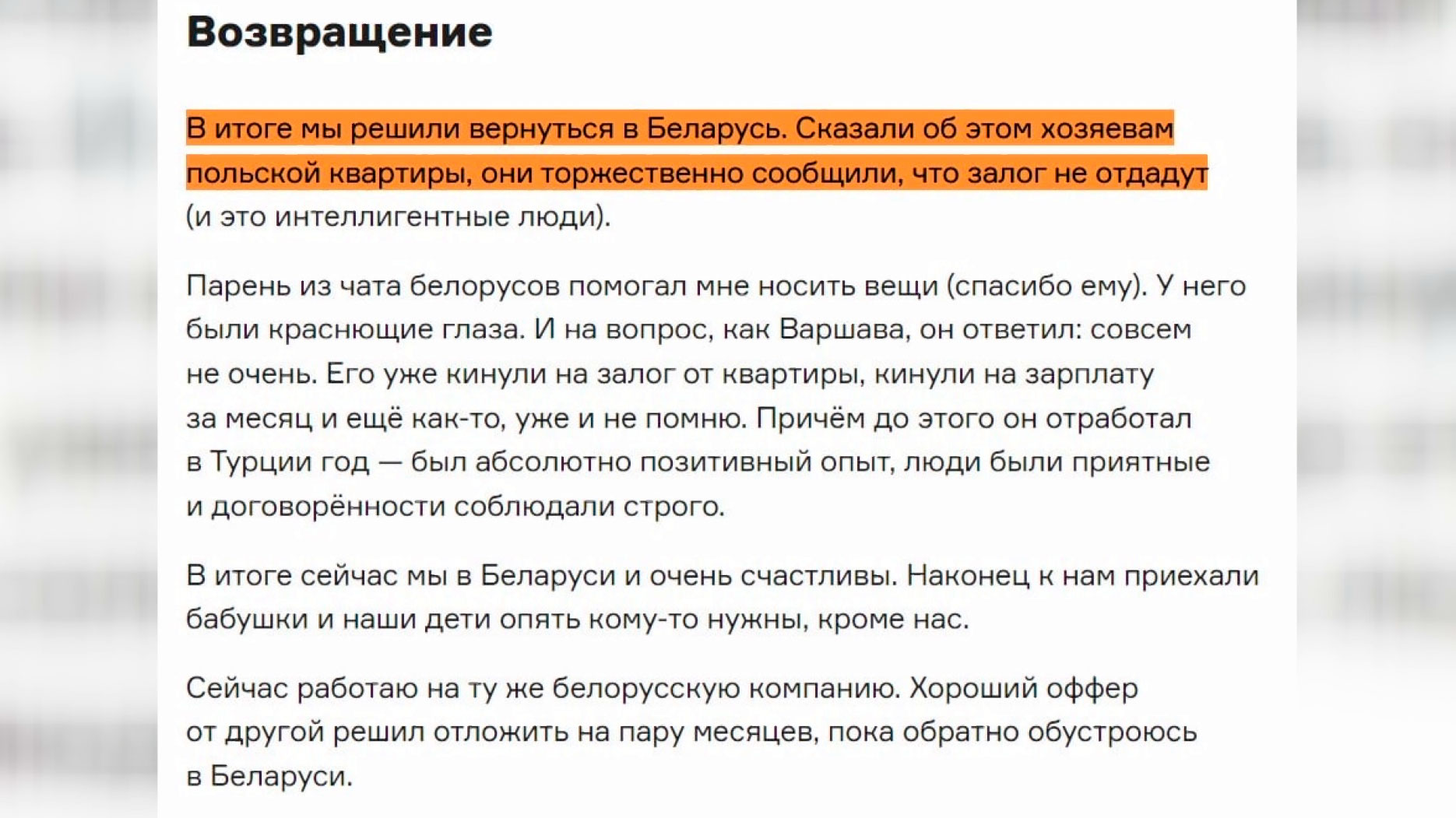 Возвращение

В итоге мы решили вернуться в Беларусь. Сказали об этом хозяевам польской квартиры, они торжественно сообщили, что залог не отдадут (и это интеллигентные люди).

Парень из чата белорусов помогал мне носить вещи (спасибо ему). У него были краснющие глаза. И на вопрос, как Варшава, он ответил: совсем не очень. Его уже кинули на залог от квартиры, кинули на зарплату за месяц и ещё как-то, уже и не помню. Причём до этого он отработал в Турции год — был абсолютно позитивный опыт, люди были приятные и договорённости соблюдали строго.

В итоге сейчас мы в Беларуси и очень счастливы. Наконец к нам приехали бабушки и наши дети опять кому-то нужны, кроме нас.

Сейчас работаю на ту же белорусскую компанию. Хороший оффер от другой решил отложить на пару месяцев, пока обратно обустроюсь в Беларуси.